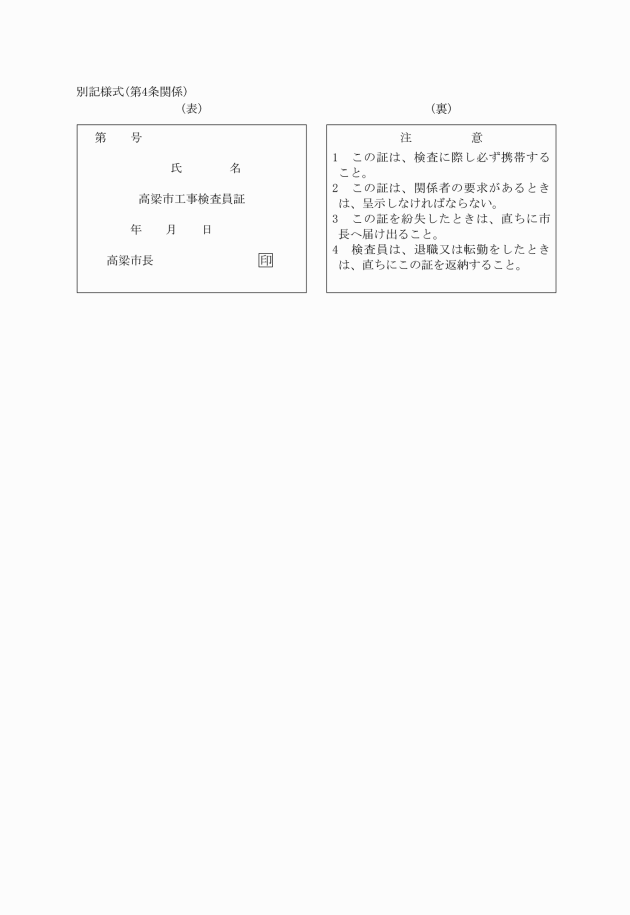 別記様式(第4条関係)

(表)

第　　号

氏　　　　名

高梁市工事検査員証

年　　月　　日

高梁市長　　　　　　　　　印

(裏)

注　　　　意

1　この証は、検査に際し必ず携帯すること。
2　この証は、関係者の要求があるときは、呈示しなければならない。
3　この証を紛失したときは、直ちに市長へ届け出ること。
4　検査員は、退職又は転勤をしたときは、直ちにこの証を返納すること。